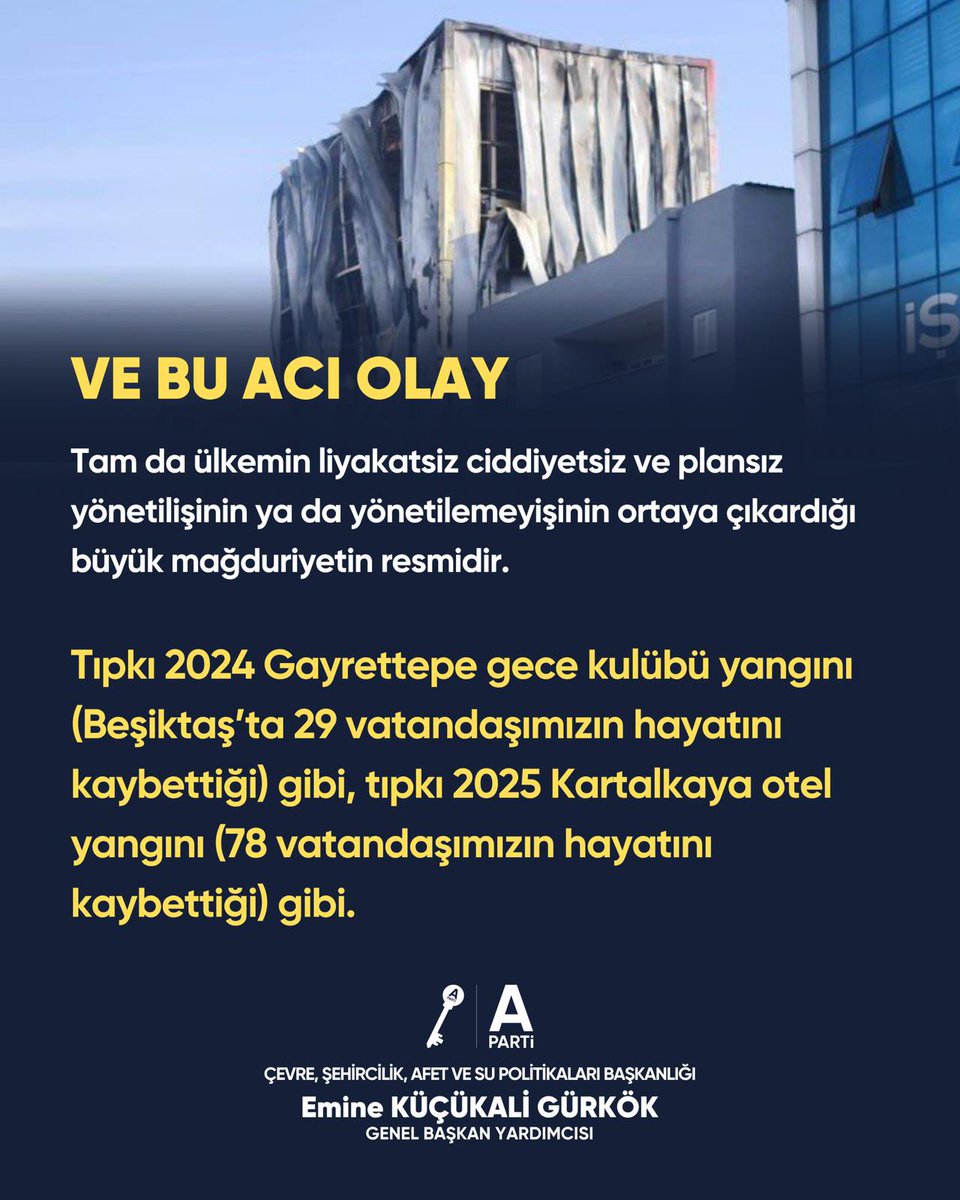 İŞ

VE BU ACI OLAY

Tam da ülkemin liyakatsiz ciddiyetsiz ve plansız yönetilişinin ya da yönetilemeyişinin ortaya çıkardığı büyük mağduriyetin resmidir.

Tıpkı 2024 Gayrettepe gece kulübü yangını (Beşiktaş'ta 29 vatandaşımızın hayatını kaybettiği) gibi, tıpkı 2025 Kartalkaya otel yangını (78 vatandaşımızın hayatını kaybettiği) gibi.

A PARTİ

ÇEVRE, ŞEHİRCİLİK, AFET VE SU POLİTİKALARI BAŞKANLIĞI
Emine KÜÇÜKALİ GÜRKÖK
GENEL BAŞKAN YARDIMCISI